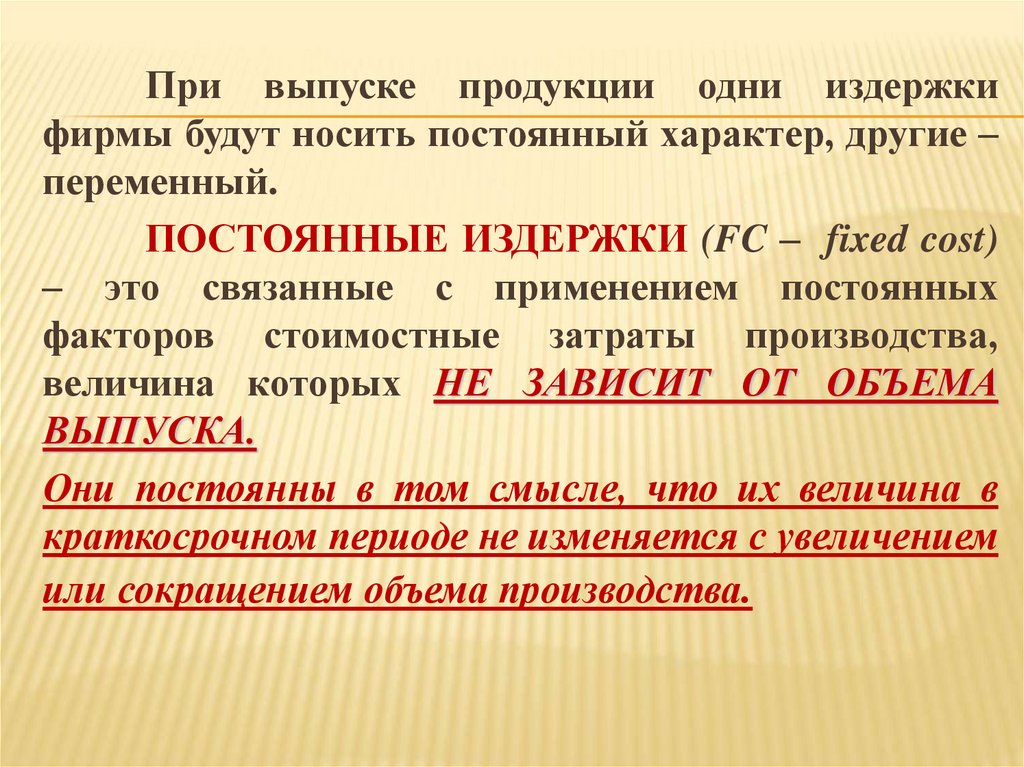 При выпуске продукции одни издержки фирмы будут носить постоянный характер, другие – переменный.

ПОСТОЯННЫЕ ИЗДЕРЖКИ (FC – fixed cost) – это связанные с применением постоянных факторов стоимостные затраты производства, величина которых НЕ ЗАВИСИТ ОТ ОБЪЕМА ВЫПУСКА.

Они постоянны в том смысле, что их величина в краткосрочном периоде не изменяется с увеличением или сокращением объема производства.